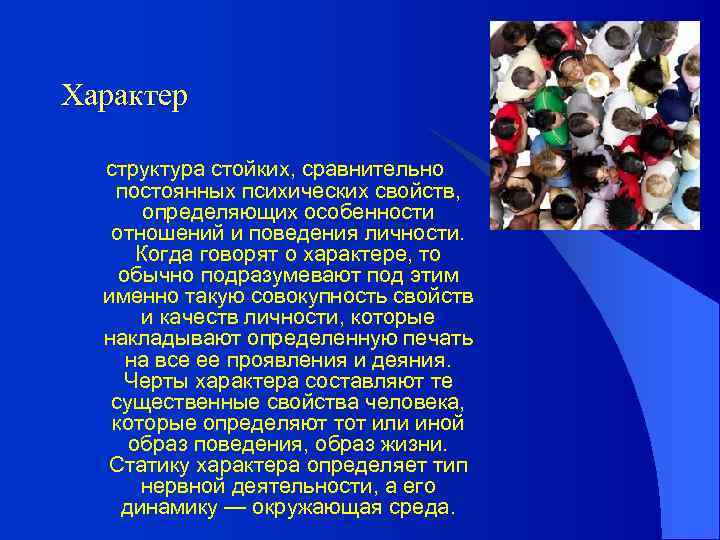 Характер

структура стойких, сравнительно постоянных психических свойств, определяющих особенности отношений и поведения личности. Когда говорят о характере, то обычно подразумевают под этим именно такую совокупность свойств и качеств личности, которые накладывают определенную печать на все ее проявления и деяния. Черты характера составляют те существенные свойства человека, которые определяют тот или иной образ поведения, образ жизни. Статику характера определяет тип нервной деятельности, а его динамику — окружающая среда.